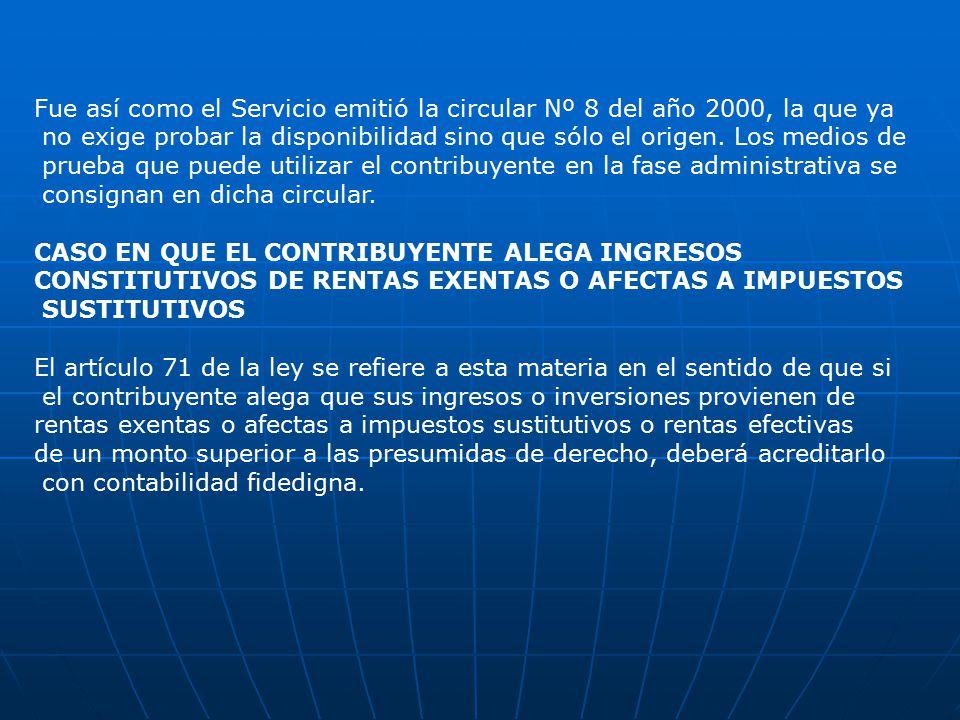 Fue así como el Servicio emitió la circular Nº 8 del año 2000, la que ya no exige probar la disponibilidad sino que sólo el origen. Los medios de prueba que puede utilizar el contribuyente en la fase administrativa se consignan en dicha circular.

CASO EN QUE EL CONTRIBUYENTE ALEGA INGRESOS CONSTITUTIVOS DE RENTAS EXENTAS O AFECTAS A IMPUESTOS SUSTITUTIVOS

El artículo 71 de la ley se refiere a esta materia en el sentido de que si el contribuyente alega que sus ingresos o inversiones provienen de rentas exentas o afectas a impuestos sustitutivos o rentas efectivas de un monto superior a las presumidas de derecho, deberá acreditarlo con contabilidad fidedigna.